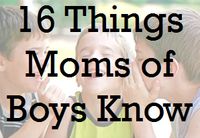 16 Things Moms of Boys Know